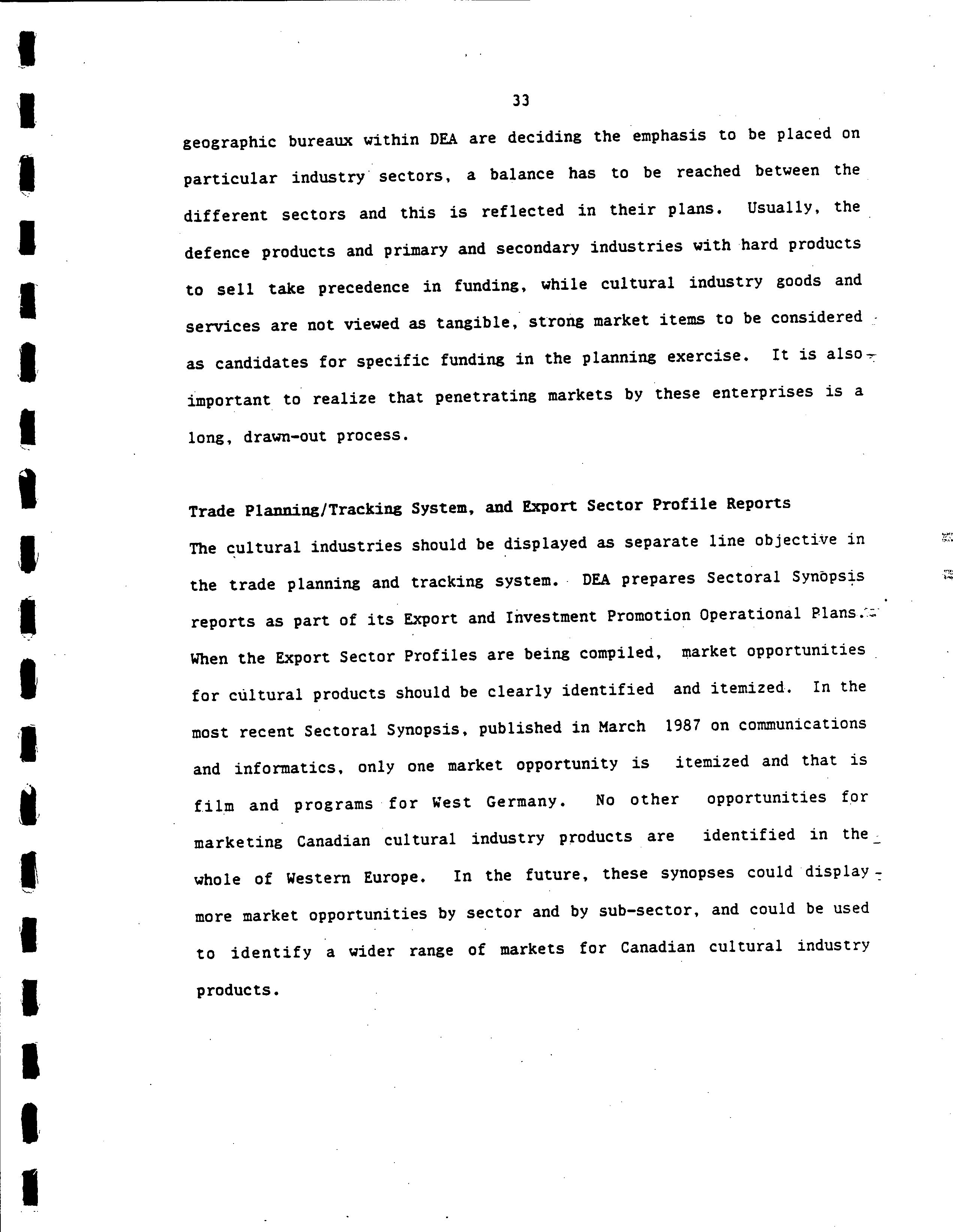 33

geographic bureaux within DEA are deciding the emphasis to be placed on particular industry sectors, a balance has to be reached between the different sectors and this is reflected in their plans. Usually, the defence products and primary and secondary industries with hard products to sell take precedence in funding, while cultural industry goods and services are not viewed as tangible, strong market items to be considered as candidates for specific funding in the planning exercise. It is also important to realize that penetrating markets by these enterprises is a long, drawn-out process.

Trade Planning/Tracking System, and Export Sector Profile Reports

The cultural industries should be displayed as separate line objective in the trade planning and tracking system. DEA prepares Sectoral Synopsis reports as part of its Export and Investment Promotion Operational Plans. When the Export Sector Profiles are being compiled, market opportunities for cultural products should be clearly identified and itemized. In the most recent Sectoral Synopsis, published in March 1987 on communications and informatics, only one market opportunity is itemized and that is film and programs for West Germany. No other opportunities for marketing Canadian cultural industry products are identified in the whole of Western Europe. In the future, these synopses could display more market opportunities by sector and by sub-sector, and could be used to identify a wider range of markets for Canadian cultural industry products.